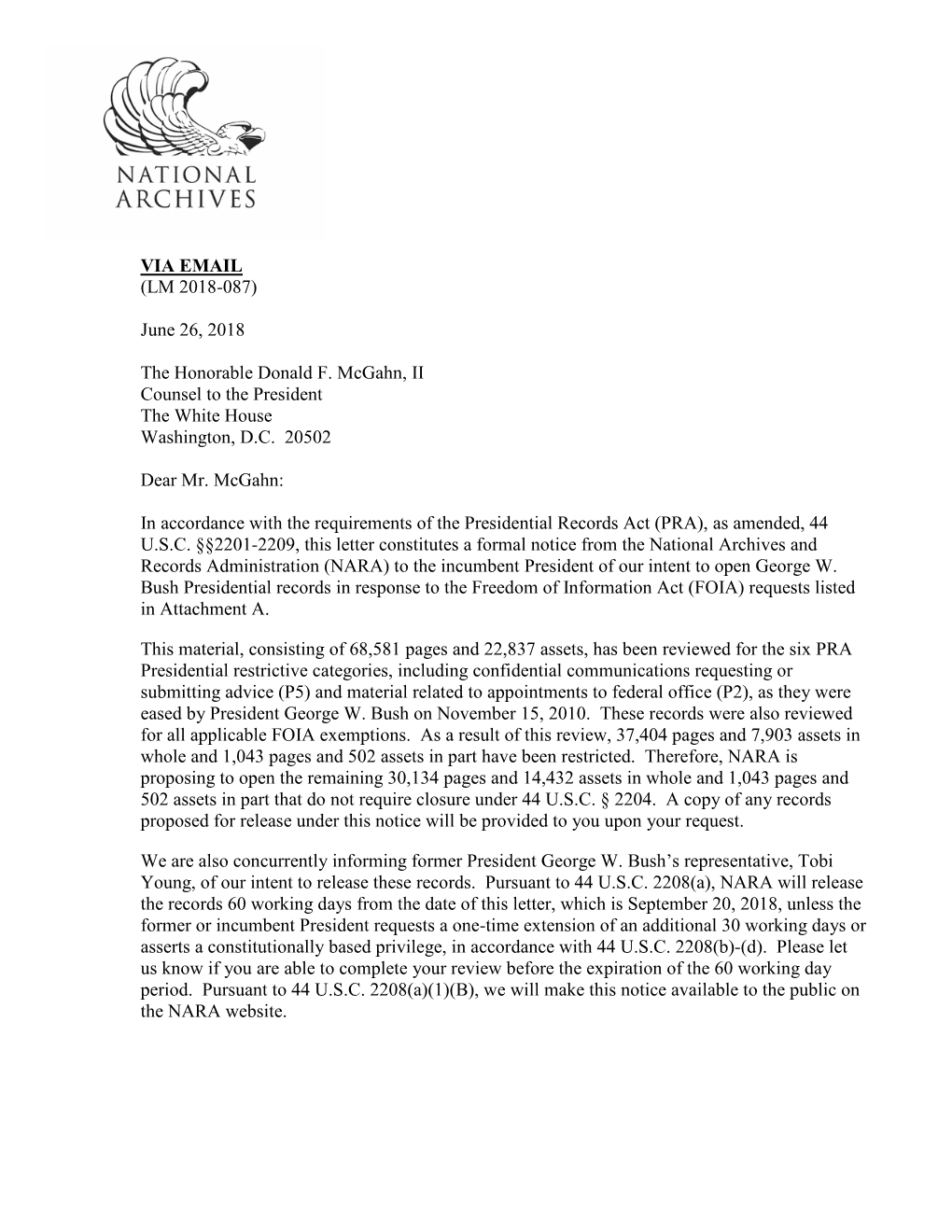 NATIONAL ARCHIVES

VIA EMAIL
(LM 2018-087)

June 26, 2018

The Honorable Donald F. McGahn, II
Counsel to the President
The White House
Washington, D.C. 20502

Dear Mr. McGahn:

In accordance with the requirements of the Presidential Records Act (PRA), as amended, 44 U.S.C. §§2201-2209, this letter constitutes a formal notice from the National Archives and Records Administration (NARA) to the incumbent President of our intent to open George W. Bush Presidential records in response to the Freedom of Information Act (FOIA) requests listed in Attachment A.

This material, consisting of 68,581 pages and 22,837 assets, has been reviewed for the six PRA Presidential restrictive categories, including confidential communications requesting or submitting advice (P5) and material related to appointments to federal office (P2), as they were eased by President George W. Bush on November 15, 2010. These records were also reviewed for all applicable FOIA exemptions. As a result of this review, 37,404 pages and 7,903 assets in whole and 1,043 pages and 502 assets in part have been restricted. Therefore, NARA is proposing to open the remaining 30,134 pages and 14,432 assets in whole and 1,043 pages and 502 assets in part that do not require closure under 44 U.S.C. § 2204. A copy of any records proposed for release under this notice will be provided to you upon your request.

We are also concurrently informing former President George W. Bush's representative, Tobi Young, of our intent to release these records. Pursuant to 44 U.S.C. 2208(a), NARA will release the records 60 working days from the date of this letter, which is September 20, 2018, unless the former or incumbent President requests a one-time extension of an additional 30 working days or asserts a constitutionally based privilege, in accordance with 44 U.S.C. 2208(b)-(d). Please let us know if you are able to complete your review before the expiration of the 60 working day period. Pursuant to 44 U.S.C. 2208(a)(1)(B), we will make this notice available to the public on the NARA website.